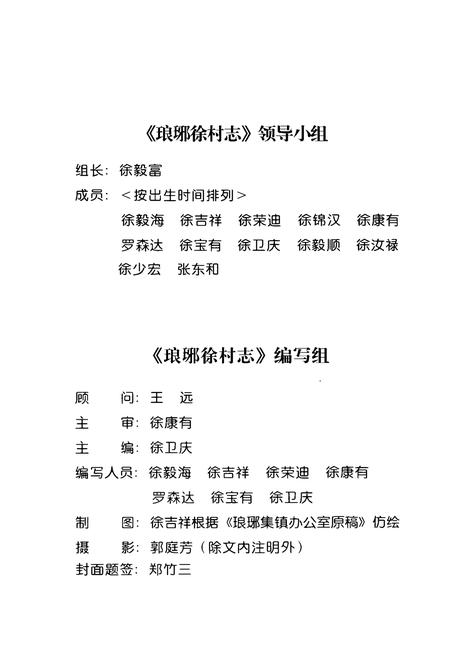 《琅琊徐村志》领导小组

组长：徐毅富

成员：＜按出生时间排列＞

徐毅海　徐吉祥　徐荣迪　徐锦汉　徐康有

罗森达　徐宝有　徐卫庆　徐毅顺　徐汝禄

徐少宏　张东和

《琅琊徐村志》编写组

顾　　问：王　远

主　　审：徐康有

主　　编：徐卫庆

编写人员：徐毅海　徐吉祥　徐荣迪　徐康有

罗森达　徐宝有　徐卫庆

制　　图：徐吉祥根据《琅琊集镇办公室原稿》仿绘

摄　　影：郭庭芳（除文内注明外）

封面题签：郑竹三